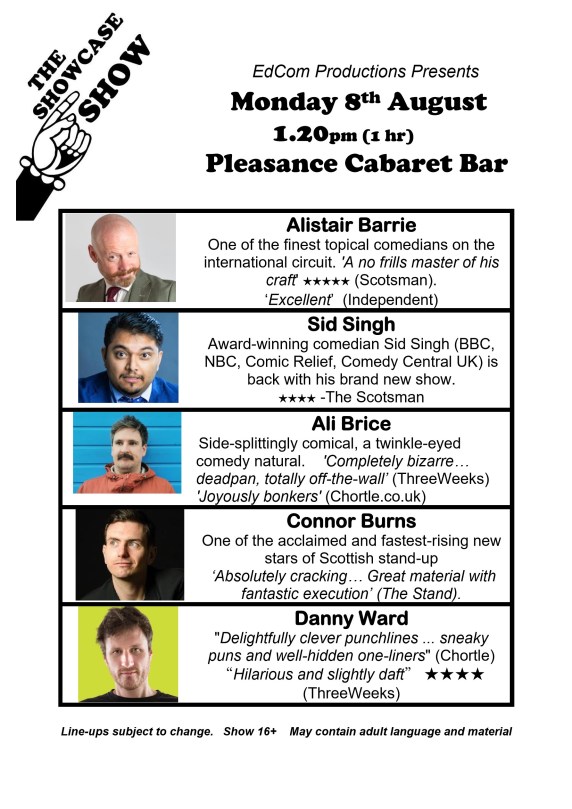 THE SHOWCASE SHOW

EdCom Productions Presents

Monday 8th August

1.20pm (1 hr)

Pleasance Cabaret Bar

Alistair Barrie

One of the finest topical comedians on the international circuit. 'A no frills master of his craft' ★★★★★ (Scotsman). 'Excellent' (Independent)

Sid Singh

Award-winning comedian Sid Singh (BBC, NBC, Comic Relief, Comedy Central UK) is back with his brand new show. ★★★★ -The Scotsman

Ali Brice

Side-splittingly comical, a twinkle-eyed comedy natural. 'Completely bizarre… deadpan, totally off-the-wall' (ThreeWeeks) 'Joyously bonkers' (Chortle.co.uk)

Connor Burns

One of the acclaimed and fastest-rising new stars of Scottish stand-up 'Absolutely cracking… Great material with fantastic execution' (The Stand).

Danny Ward

"Delightfully clever punchlines ... sneaky puns and well-hidden one-liners" (Chortle) "Hilarious and slightly daft" ★★★★ (ThreeWeeks)

Line-ups subject to change. Show 16+ May contain adult language and material